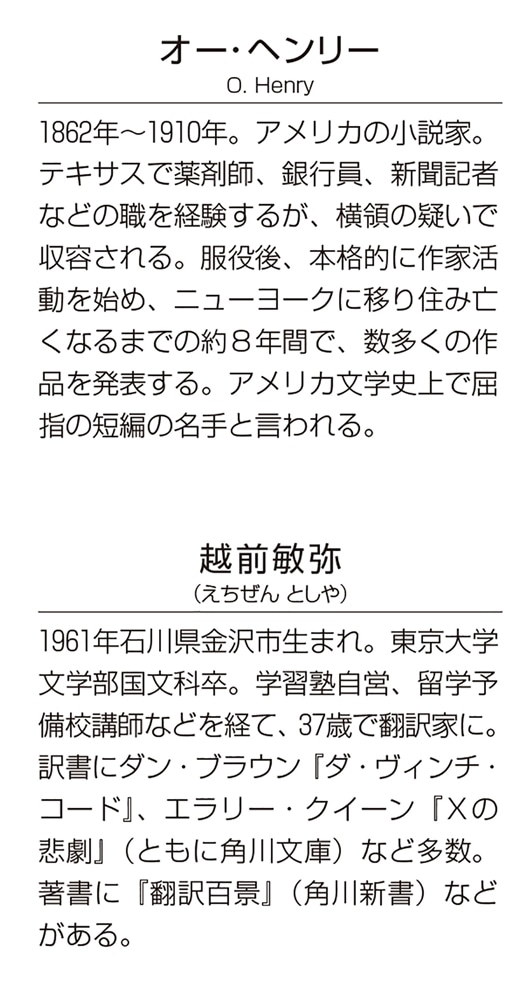 オー・ヘンリー
O. Henry

1862年〜1910年。アメリカの小説家。テキサスで薬剤師、銀行員、新聞記者などの職を経験するが、横領の疑いで収容される。服役後、本格的に作家活動を始め、ニューヨークに移り住み亡くなるまでの約８年間で、数多くの作品を発表する。アメリカ文学史上で屈指の短編の名手と言われる。

越前敏弥
（えちぜん としや）

1961年石川県金沢市生まれ。東京大学文学部国文科卒。学習塾自営、留学予備校講師などを経て、37歳で翻訳家に。訳書にダン・ブラウン『ダ・ヴィンチ・コード』、エラリー・クイーン『Ｘの悲劇』（ともに角川文庫）など多数。著書に『翻訳百景』（角川新書）などがある。